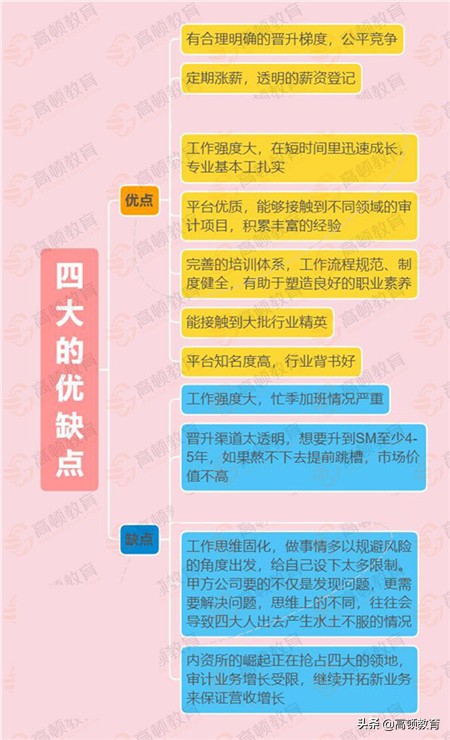 四大的优缺点

优点

有合理明确的晋升梯度，公平竞争

定期涨薪，透明的薪资登记

工作强度大，在短时间里迅速成长，专业基本工扎实

平台优质，能够接触到不同领域的审计项目，积累丰富的经验

完善的培训体系，工作流程规范、制度健全，有助于塑造良好的职业素养

能接触到大批行业精英

平台知名度高，行业背书好

缺点

工作强度大，忙季加班情况严重

晋升渠道太透明，想要升到SM至少4-5年，如果熬不下去提前跳槽，市场价值不高

工作思维固化，做事情多以规避风险的角度出发，给自己设下太多限制。甲方公司要的不仅是发现问题，更需要解决问题，思维上的不同，往往会导致四大人出去产生水土不服的情况

内资所的崛起正在抢占四大的领地，审计业务增长受限，继续开拓新业务来保证营收增长

高顿教育

头条 @高顿教育